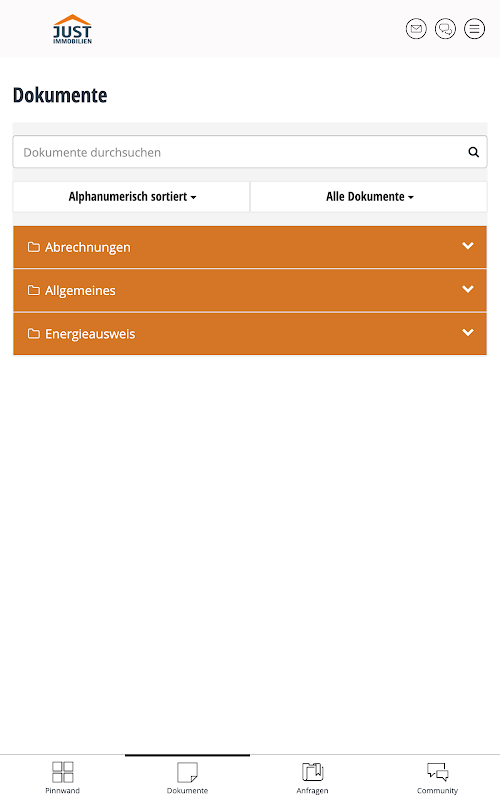 JUST
IMMOBILIEN

Dokumente

Dokumente durchsuchen

Alphanumerisch sortiert

Alle Dokumente

Abrechnungen

Allgemeines

Energieausweis

Pinnwand

Dokumente

Anfragen

Community